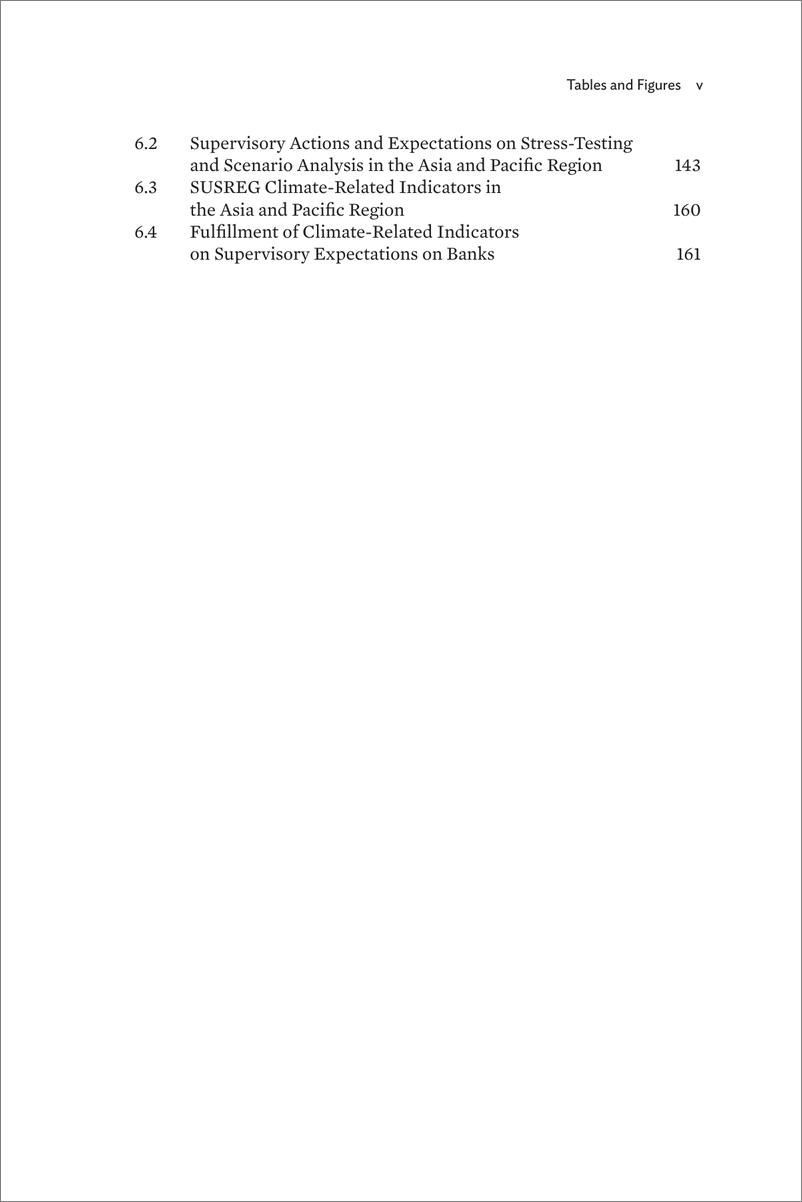 Tables and Figures v

6.2 Supervisory Actions and Expectations on Stress-Testing and Scenario Analysis in the Asia and Pacific Region 143
6.3 SUSREG Climate-Related Indicators in the Asia and Pacific Region 160
6.4 Fulfillment of Climate-Related Indicators on Supervisory Expectations on Banks 161